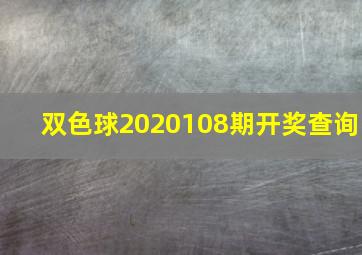 双色球2020108期开奖查询